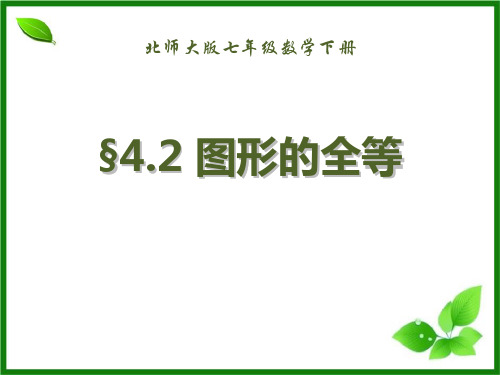 北师大版七年级数学下册

§4.2 图形的全等